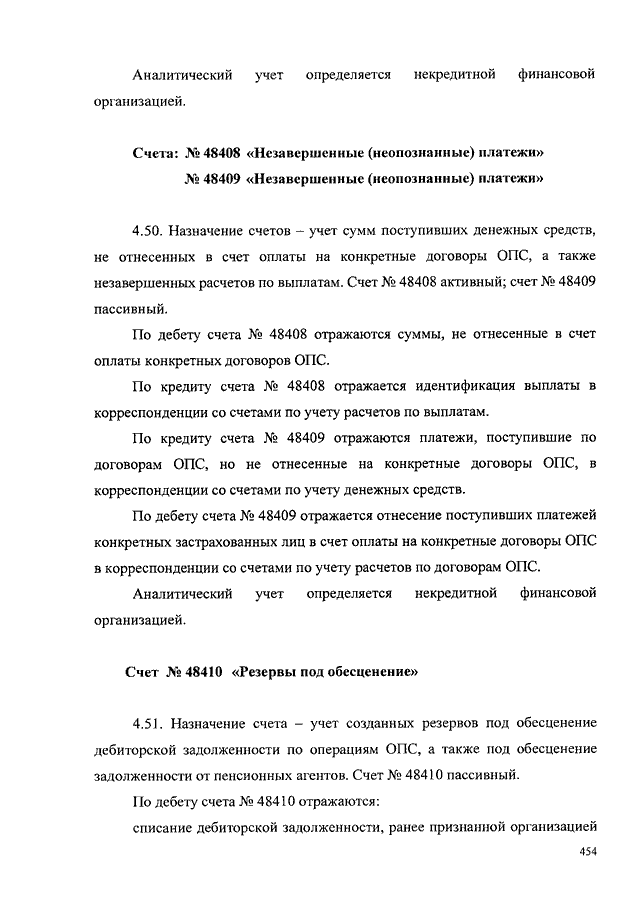 Аналитический учет определяется некредитной финансовой организацией.

Счета: № 48408 «Незавершенные (неопознанные) платежи»
№ 48409 «Незавершенные (неопознанные) платежи»

4.50. Назначение счетов – учет сумм поступивших денежных средств, не отнесенных в счет оплаты на конкретные договоры ОПС, а также незавершенных расчетов по выплатам. Счет № 48408 активный; счет № 48409 пассивный.

По дебету счета № 48408 отражаются суммы, не отнесенные в счет оплаты конкретных договоров ОПС.

По кредиту счета № 48408 отражается идентификация выплаты в корреспонденции со счетами по учету расчетов по выплатам.

По кредиту счета № 48409 отражаются платежи, поступившие по договорам ОПС, но не отнесенные на конкретные договоры ОПС, в корреспонденции со счетами по учету денежных средств.

По дебету счета № 48409 отражается отнесение поступивших платежей конкретных застрахованных лиц в счет оплаты на конкретные договоры ОПС в корреспонденции со счетами по учету расчетов по договорам ОПС.

Аналитический учет определяется некредитной финансовой организацией.

Счет № 48410 «Резервы под обесценение»

4.51. Назначение счета – учет созданных резервов под обесценение дебиторской задолженности по операциям ОПС, а также под обесценение задолженности от пенсионных агентов. Счет № 48410 пассивный.

По дебету счета № 48410 отражаются:

списание дебиторской задолженности, ранее признанной организацией

454